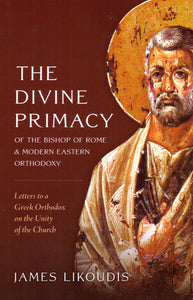 THE DIVINE PRIMACY

OF THE BISHOP OF ROME & MODERN EASTERN ORTHODOXY

Letters to a Greek Orthodox on the Unity of the Church

JAMES LIKOUDIS